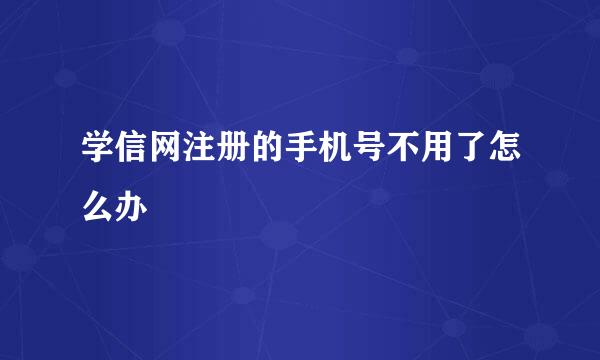 学信网注册的手机号不用了怎么办